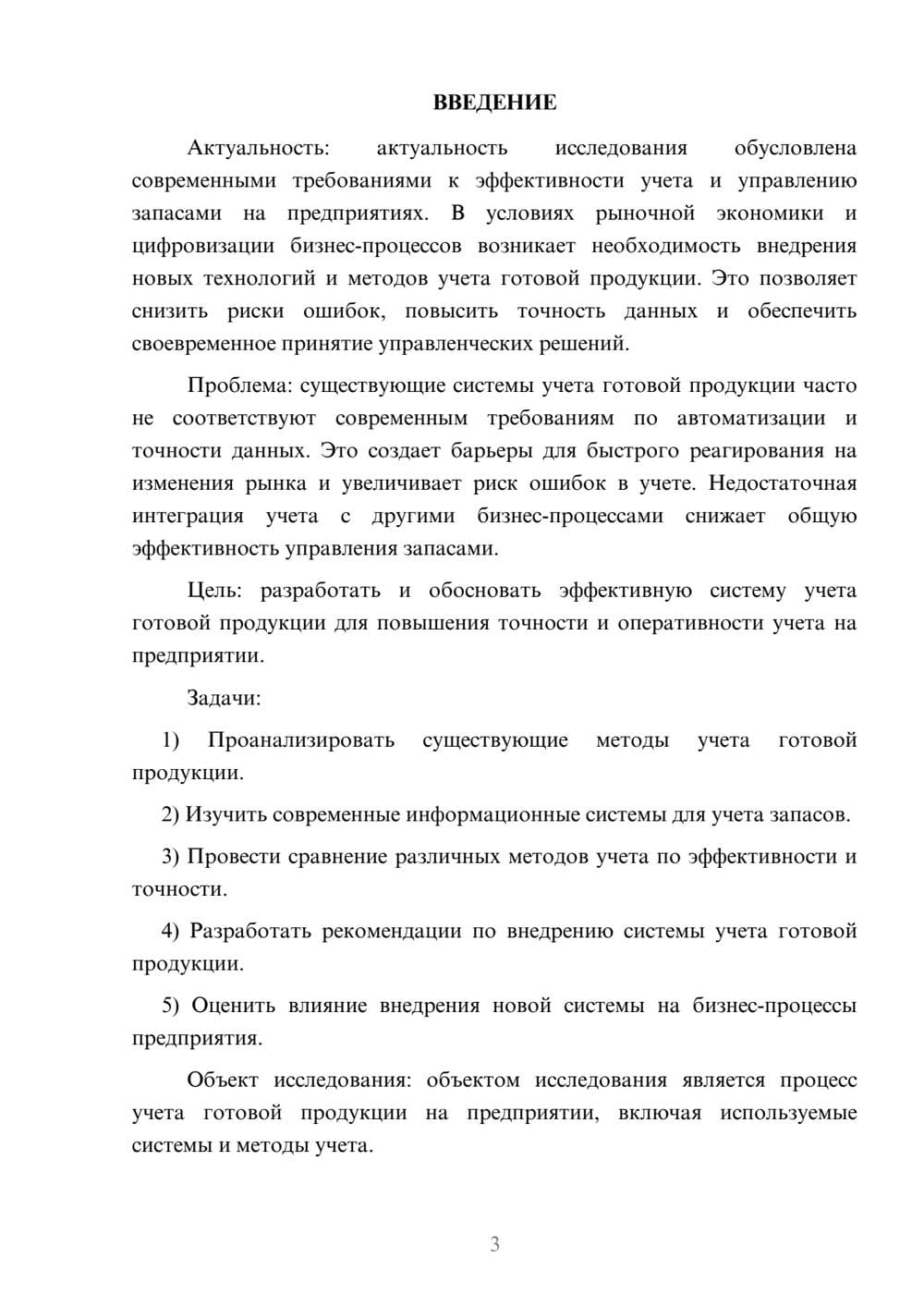 ВВЕДЕНИЕ

Актуальность: актуальность исследования обусловлена современными требованиями к эффективности учета и управлению запасами на предприятиях. В условиях рыночной экономики и цифровизации бизнес-процессов возникает необходимость внедрения новых технологий и методов учета готовой продукции. Это позволяет снизить риски ошибок, повысить точность данных и обеспечить своевременное принятие управленческих решений.

Проблема: существующие системы учета готовой продукции часто не соответствуют современным требованиям по автоматизации и точности данных. Это создает барьеры для быстрого реагирования на изменения рынка и увеличивает риск ошибок в учете. Недостаточная интеграция учета с другими бизнес-процессами снижает общую эффективность управления запасами.

Цель: разработать и обосновать эффективную систему учета готовой продукции для повышения точности и оперативности учета на предприятии.

Задачи:

1) Проанализировать существующие методы учета готовой продукции.

2) Изучить современные информационные системы для учета запасов.

3) Провести сравнение различных методов учета по эффективности и точности.

4) Разработать рекомендации по внедрению системы учета готовой продукции.

5) Оценить влияние внедрения новой системы на бизнес-процессы предприятия.

Объект исследования: объектом исследования является процесс учета готовой продукции на предприятии, включая используемые системы и методы учета.

3